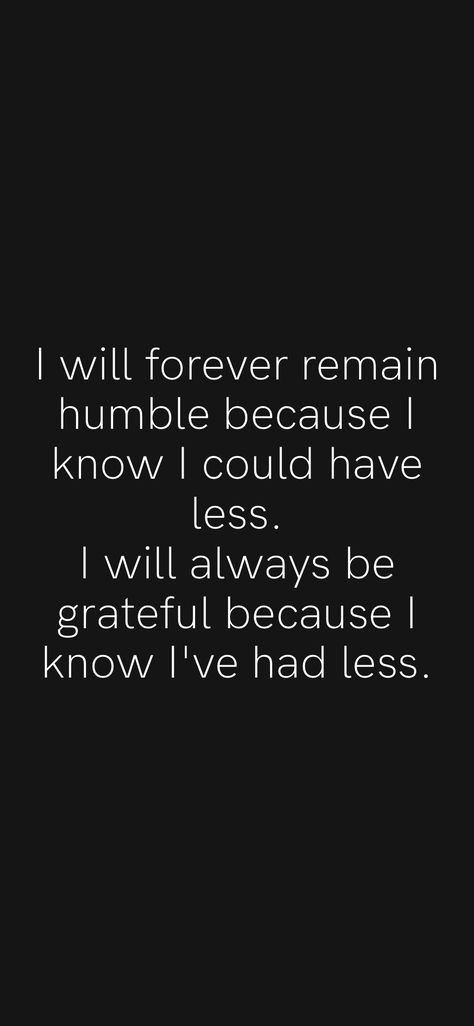 I will forever remain humble because I know I could have less.
I will always be grateful because I know I've had less.